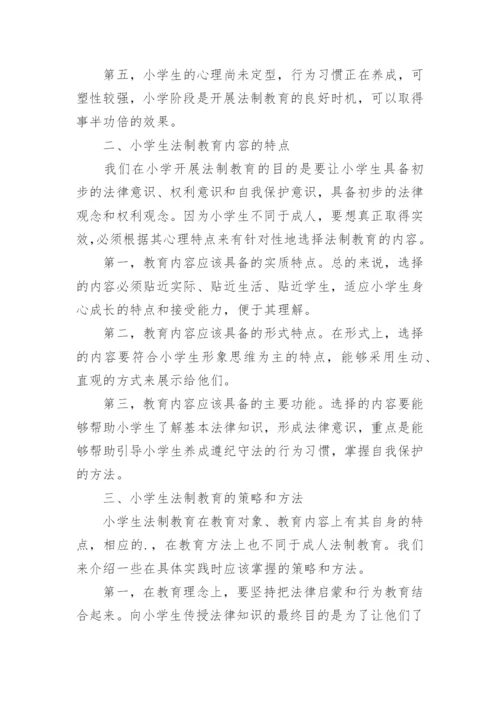 第五，小学生的心理尚未定型，行为习惯正在养成，可塑性较强，小学阶段是开展法制教育的良好时机，可以取得事半功倍的效果。

二、小学生法制教育内容的特点

我们在小学开展法制教育的目的是要让小学生具备初步的法律意识、权利意识和自我保护意识，具备初步的法律观念和权利观念。因为小学生不同于成人，要想真正取得实效，必须根据其心理特点来有针对性地选择法制教育的内容。

第一，教育内容应该具备的实质特点。总的来说，选择的内容必须贴近实际、贴近生活、贴近学生，适应小学生身心成长的特点和接受能力，便于其理解。

第二，教育内容应该具备的形式特点。在形式上，选择的内容要符合小学生形象思维为主的特点，能够采用生动、直观的方式来展示给他们。

第三，教育内容应该具备的主要功能。选择的内容要能够帮助小学生了解基本法律知识，形成法律意识，重点是能够帮助引导小学生养成遵纪守法的行为习惯，掌握自我保护的方法。

三、小学生法制教育的策略和方法

小学生法制教育在教育对象、教育内容上有其自身的特点，相应的.，在教育方法上也不同于成人法制教育。我们来介绍一些在具体实践时应该掌握的策略和方法。

第一，在教育理念上，要坚持把法律启蒙和行为教育结合起来。向小学生传授法律知识的最终目的是为了让他们了